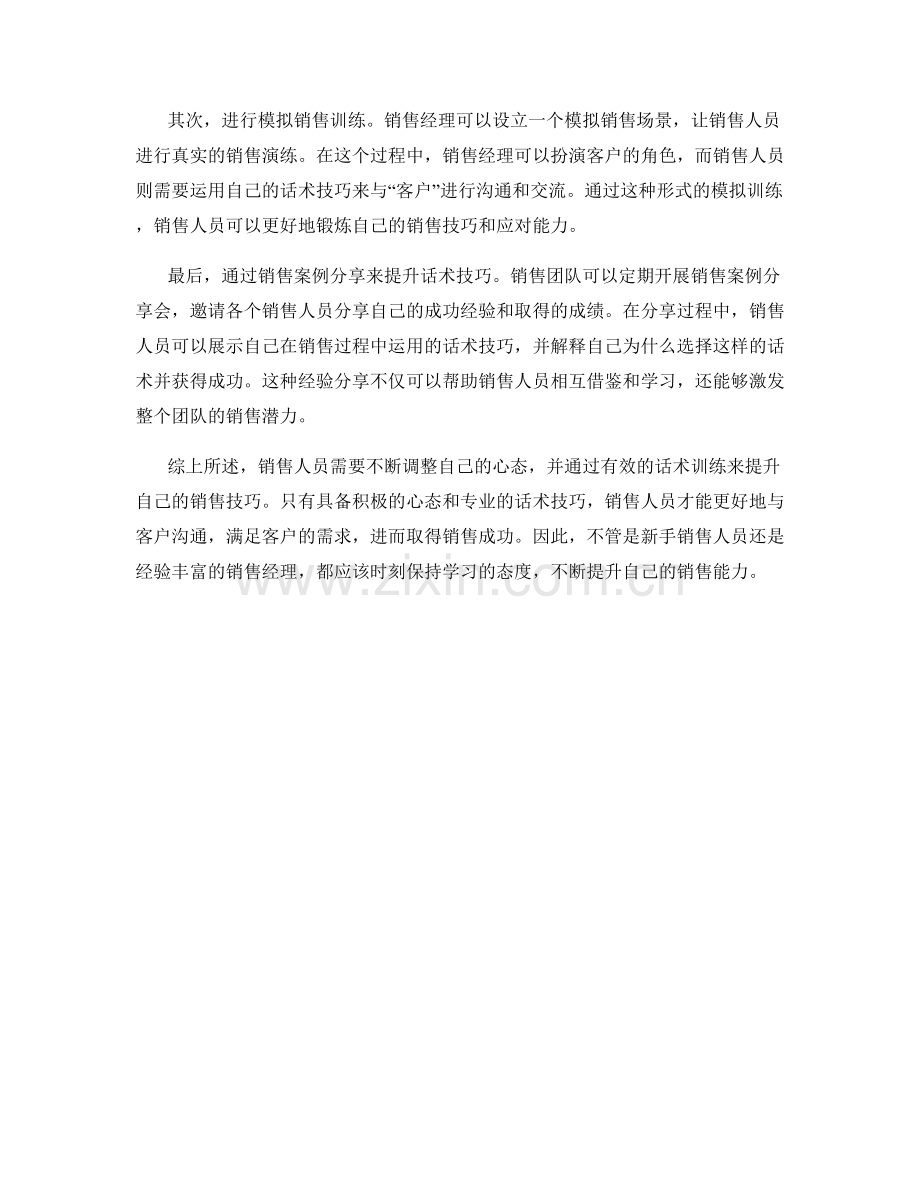 其次，进行模拟销售训练。销售经理可以设立一个模拟销售场景，让销售人员进行真实的销售演练。在这个过程中，销售经理可以扮演客户的角色，而销售人员则需要运用自己的话术技巧来与“客户”进行沟通和交流。通过这种形式的模拟训练，销售人员可以更好地锻炼自己的销售技巧和应对能力。

最后，通过销售案例分享来提升话术技巧。销售团队可以定期开展销售案例分享会，邀请各个销售人员分享自己的成功经验和取得的成绩。在分享过程中，销售人员可以展示自己在销售过程中运用的话术技巧，并解释自己为什么选择这样的话术并获得成功。这种经验分享不仅可以帮助销售人员相互借鉴和学习，还能够激发整个团队的销售潜力。

综上所述，销售人员需要不断调整自己的心态，并通过有效的话术训练来提升自己的销售技巧。只有具备积极的心态和专业的话术技巧，销售人员才能更好地与客户沟通，满足客户的需求，进而取得销售成功。因此，不管是新手销售人员还是经验丰富的销售经理，都应该时刻保持学习的态度，不断提升自己的销售能力。

www.zixin.com.cn